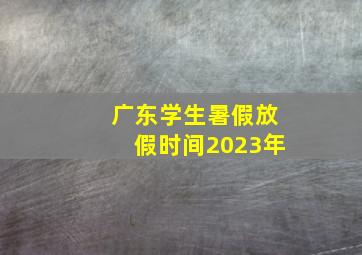 广东学生暑假放假时间2023年